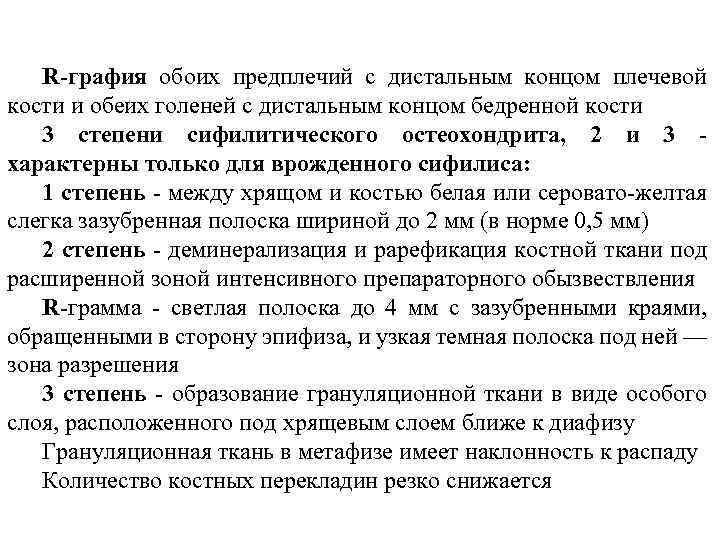 R-графия обоих предплечий с дистальным концом плечевой кости и обеих голеней с дистальным концом бедренной кости

3 степени сифилитического остеохондрита, 2 и 3 - характерны только для врожденного сифилиса:

1 степень - между хрящом и костью белая или серовато-желтая слегка зазубренная полоска шириной до 2 мм (в норме 0,5 мм)

2 степень - деминерализация и рарефикация костной ткани под расширенной зоной интенсивного препараторного обызвествления

R-грамма - светлая полоска до 4 мм с зазубренными краями, обращенными в сторону эпифиза, и узкая темная полоска под ней — зона разрешения

3 степень - образование грануляционной ткани в виде особого слоя, расположенного под хрящевым слоем ближе к диафизу

Грануляционная ткань в метафизе имеет наклонность к распаду

Количество костных перекладин резко снижается